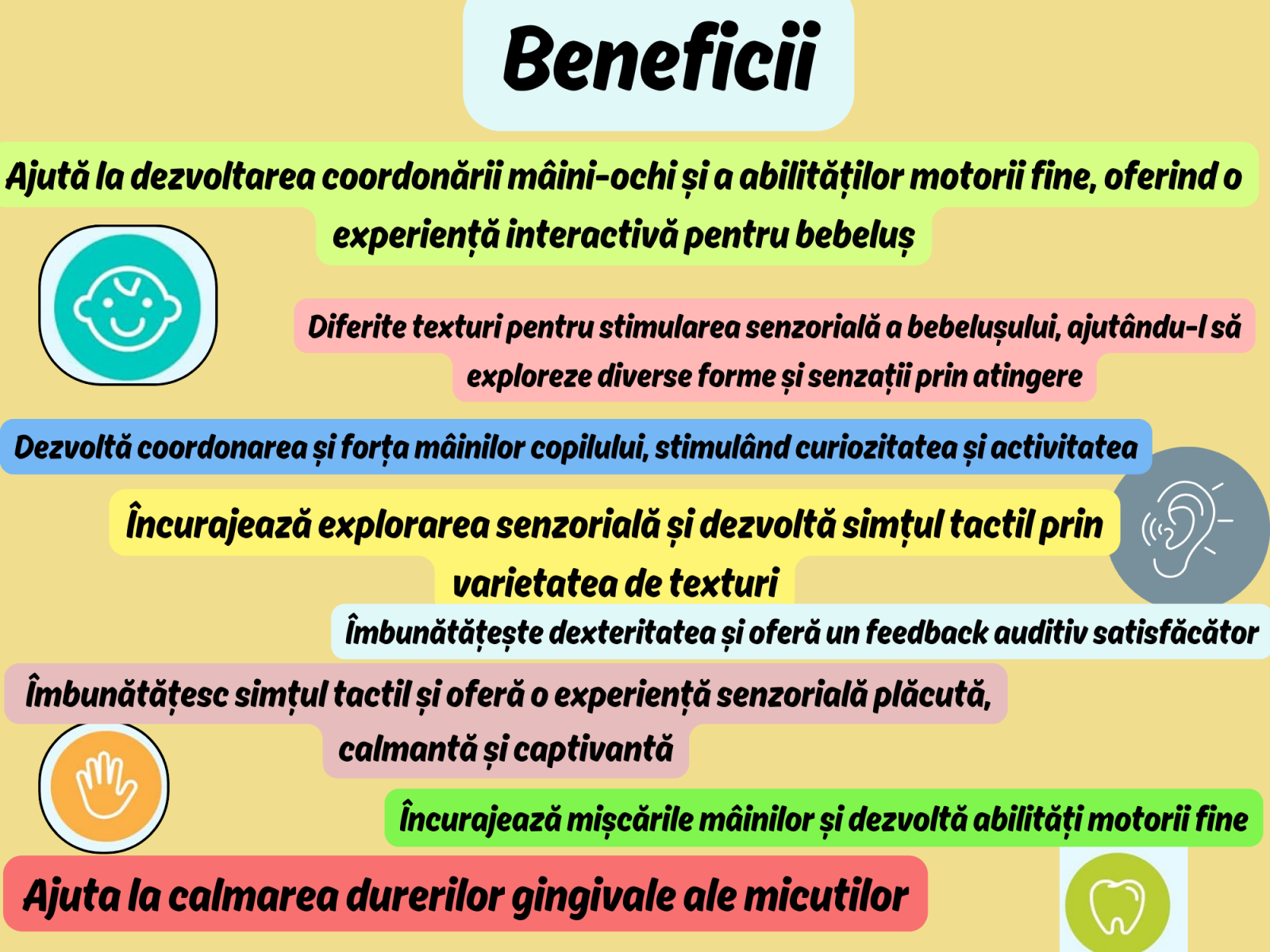 Beneficii

Ajută la dezvoltarea coordonării mâini-ochi și a abilităților motorii fine, oferind o experiență interactivă pentru bebeluș

Diferite texturi pentru stimularea senzorială a bebelușului, ajutându-l să exploreze diverse forme și senzații prin atingere

Dezvoltă coordonarea și forța mâinilor copilului, stimulând curiozitatea și activitatea

Încurajează explorarea senzorială și dezvoltă simțul tactil prin varietatea de texturi

Îmbunătățește dexteritatea și oferă un feedback auditiv satisfăcător

Îmbunătățesc simțul tactil și oferă o experiență senzorială plăcută, calmantă și captivantă

Încurajează mișcările mâinilor și dezvoltă abilități motorii fine

Ajuta la calmarea durerilor gingivale ale micutilor